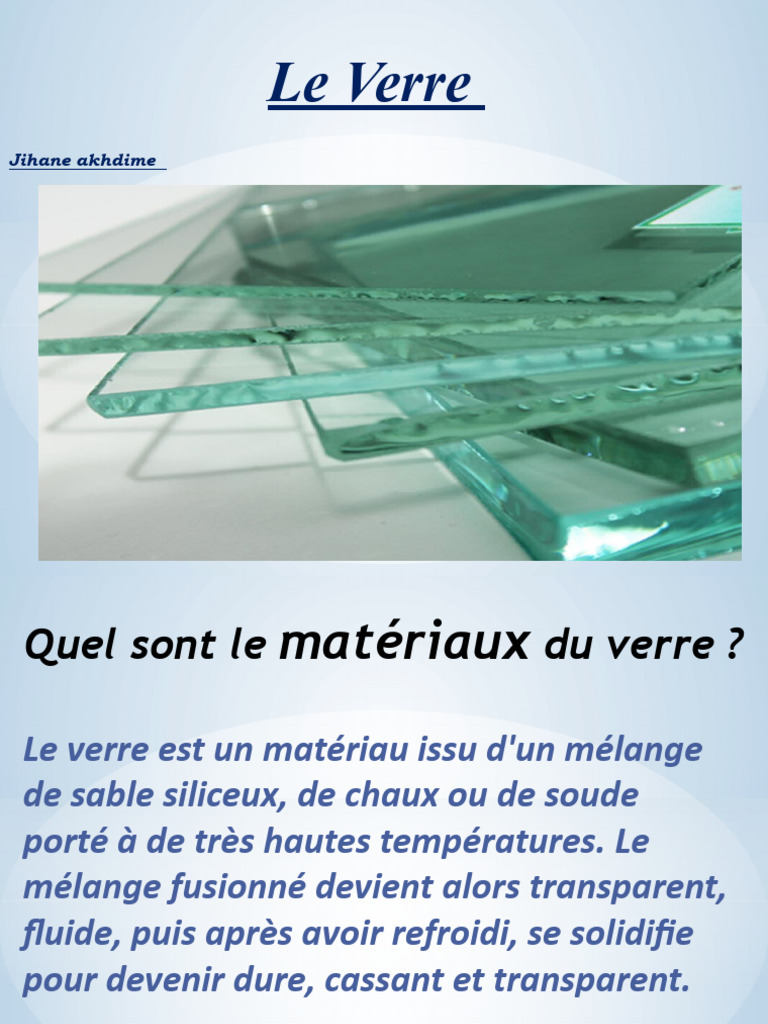 Le Verre

Jihane akhdime

Quel sont le matériaux du verre ?

Le verre est un matériau issu d'un mélange de sable siliceux, de chaux ou de soude porté à de très hautes températures. Le mélange fusionné devient alors transparent, fluide, puis après avoir refroidi, se solidifie pour devenir dure, cassant et transparent.